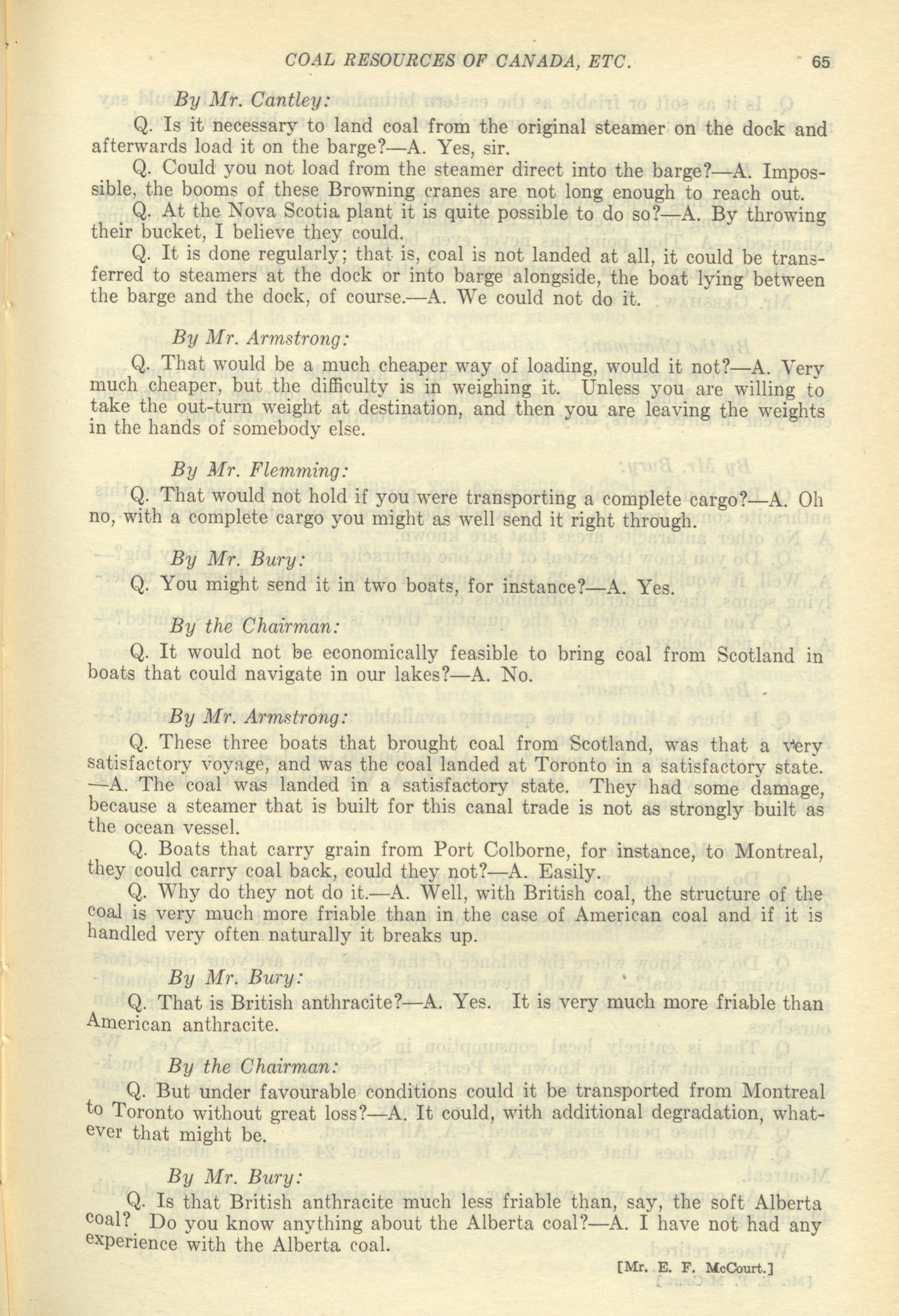 COAL RESOURCES OF CANADA, ETC. 65

By Mr. Cantley:

Q. Is it necessary to land coal from the original steamer on the dock and afterwards load it on the barge?—A. Yes, sir.

Q. Could you not load from the steamer direct into the barge?—A. Impossible, the booms of these Browning cranes are not long enough to reach out.

Q. At the Nova Scotia plant it is quite possible to do so?—A. By throwing their bucket, I believe they could.

Q. It is done regularly; that is, coal is not landed at all, it could be transferred to steamers at the dock or into barge alongside, the boat lying between the barge and the dock, of course.—A. We could not do it.

By Mr. Armstrong:

Q. That would be a much cheaper way of loading, would it not?—A. Very much cheaper, but the difficulty is in weighing it. Unless you are willing to take the out-turn weight at destination, and then you are leaving the weights in the hands of somebody else.

By Mr. Flemming:

Q. That would not hold if you were transporting a complete cargo?—A. Oh no, with a complete cargo you might as well send it right through.

By Mr. Bury:

Q. You might send it in two boats, for instance?—A. Yes.

By the Chairman:

Q. It would not be economically feasible to bring coal from Scotland in boats that could navigate in our lakes?—A. No.

By Mr. Armstrong:

Q. These three boats that brought coal from Scotland, was that a very satisfactory voyage, and was the coal landed at Toronto in a satisfactory state. —A. The coal was landed in a satisfactory state. They had some damage, because a steamer that is built for this canal trade is not as strongly built as the ocean vessel.

Q. Boats that carry grain from Port Colborne, for instance, to Montreal, they could carry coal back, could they not?—A. Easily.

Q. Why do they not do it.—A. Well, with British coal, the structure of the coal is very much more friable than in the case of American coal and if it is handled very often naturally it breaks up.

By Mr. Bury:

Q. That is British anthracite?—A. Yes. It is very much more friable than American anthracite.

By the Chairman:

Q. But under favourable conditions could it be transported from Montreal to Toronto without great loss?—A. It could, with additional degradation, whatever that might be.

By Mr. Bury:

Q. Is that British anthracite much less friable than, say, the soft Alberta coal? Do you know anything about the Alberta coal?—A. I have not had any experience with the Alberta coal.

[Mr. E. F. McCourt.]